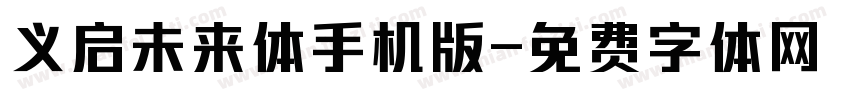 义启未来体手机版-免费字体网